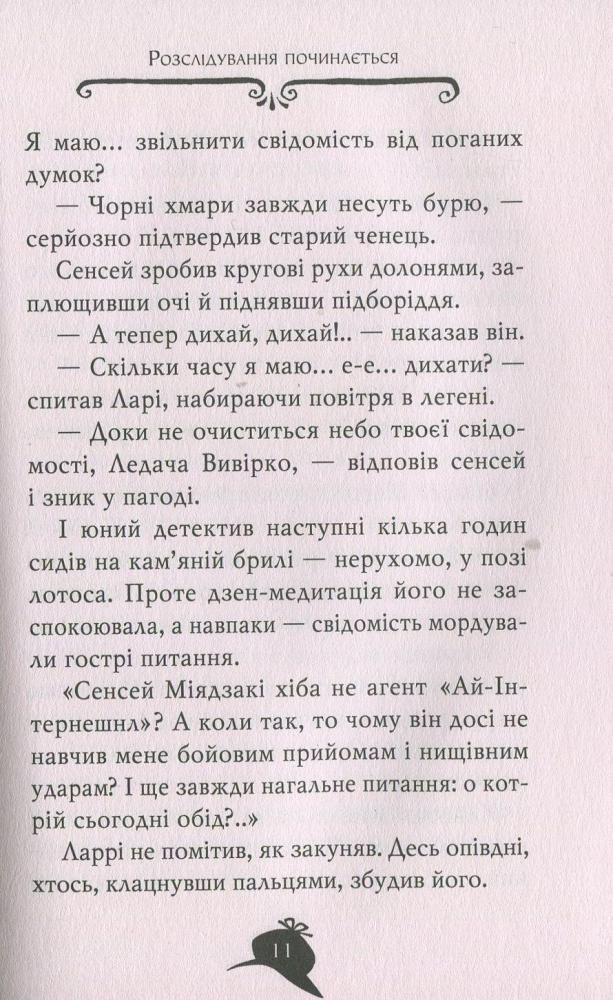 Розслідування починається

Я маю... звільнити свідомість від поганих думок?

— Чорні хмари завжди несуть бурю, — серйозно підтвердив старий чернець.

Сенсей зробив кругові рухи долонями, заплющивши очі й піднявши підборіддя.

— А тепер дихай, дихай!.. — наказав він.

— Скільки часу я маю... е-е... дихати? — спитав Ларі, набираючи повітря в легені.

— Доки не очиститься небо твоєї свідомості, Ледача Вивірко, — відповів сенсей і зник у пагоді.

І юний детектив наступні кілька годин сидів на кам'яній брилі — нерухомо, у позі лотоса. Проте дзен-медитація його не заспокоювала, а навпаки — свідомість мордували гострі питання.

«Сенсей Міядзакі хіба не агент «Ай-Інтернешнл»? А коли так, то чому він досі не навчив мене бойовим прийомам і нищівним ударам? І ще завжди нагальне питання: о котрій сьогодні обід?..»

Ларрі не помітив, як закуняв. Десь опівдні, хтось, клацнувши пальцями, збудив його.

11